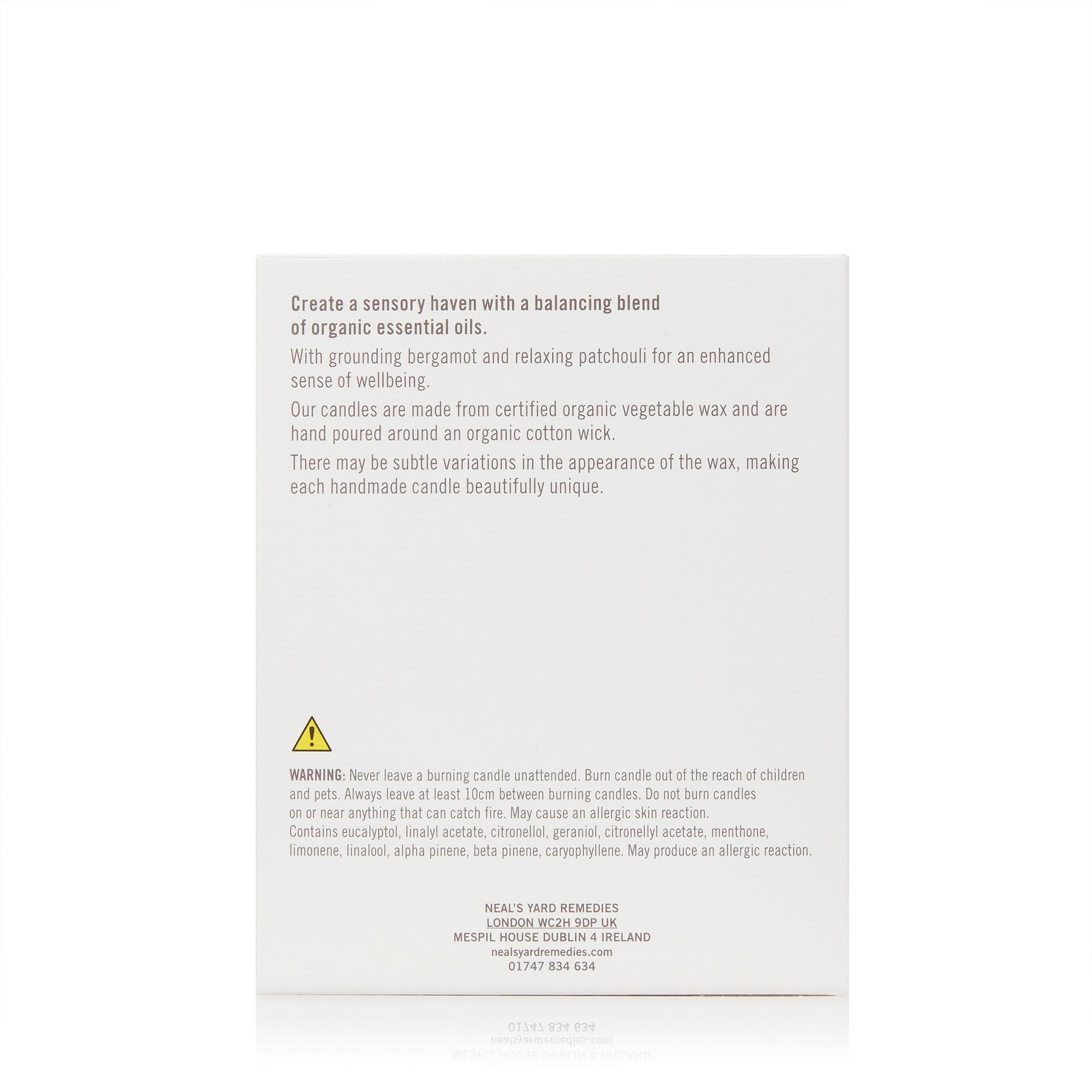 Create a sensory haven with a balancing blend of organic essential oils.

With grounding bergamot and relaxing patchouli for an enhanced sense of wellbeing.

Our candles are made from certified organic vegetable wax and are hand poured around an organic cotton wick.

There may be subtle variations in the appearance of the wax, making each handmade candle beautifully unique.

WARNING: Never leave a burning candle unattended. Burn candle out of the reach of children and pets. Always leave at least 10cm between burning candles. Do not burn candles on or near anything that can catch fire. May cause an allergic skin reaction. Contains eucalyptol, linalyl acetate, citronellol, geraniol, citronellyl acetate, menthone, limonene, linalool, alpha pinene, beta pinene, caryophyllene. May produce an allergic reaction.

NEAL'S YARD REMEDIES
LONDON WC2H 9DP UK
MESPIL HOUSE DUBLIN 4 IRELAND
nealsyardremedies.com
01747 834 634